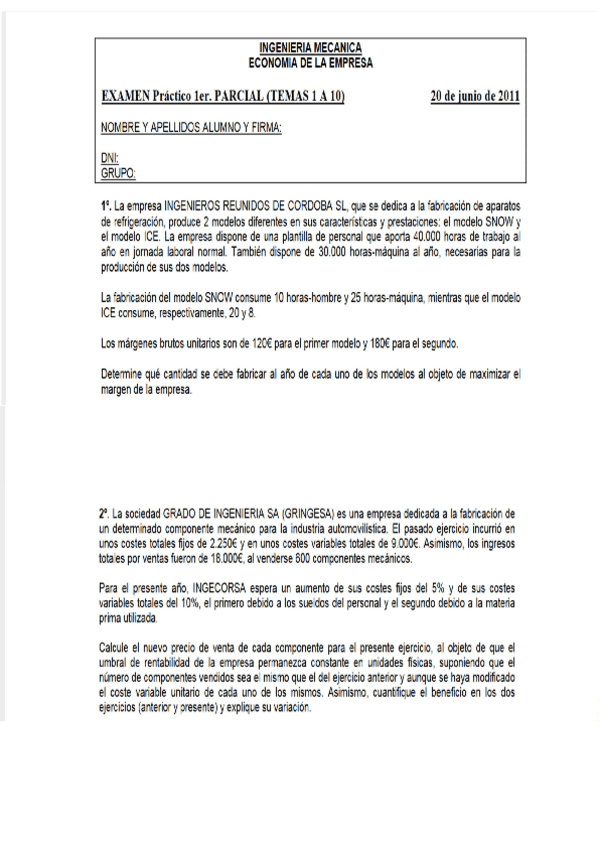 INGENIERIA MECANICA
ECONOMIA DE LA EMPRESA

EXAMEN Práctico 1er. PARCIAL (TEMAS 1 A 10) 20 de junio de 2011

NOMBRE Y APELLIDOS ALUMNO Y FIRMA:

DNI:
GRUPO:

1º. La empresa INGENIEROS REUNIDOS DE CORDOBA SL, que se dedica a la fabricación de aparatos de refrigeración, produce 2 modelos diferentes en sus características y prestaciones: el modelo SNOW y el modelo ICE. La empresa dispone de una plantilla de personal que aporta 40.000 horas de trabajo al año en jornada laboral normal. También dispone de 30.000 horas-máquina al año, necesarias para la producción de sus dos modelos.

La fabricación del modelo SNOW consume 10 horas-hombre y 25 horas-máquina, mientras que el modelo ICE consume, respectivamente, 20 y 8.

Los márgenes brutos unitarios son de 120€ para el primer modelo y 180€ para el segundo.

Determine qué cantidad se debe fabricar al año de cada uno de los modelos al objeto de maximizar el margen de la empresa.

2º. La sociedad GRADO DE INGENIERIA SA (GRINGESA) es una empresa dedicada a la fabricación de un determinado componente mecánico para la industria automovilística. El pasado ejercicio incurrió en unos costes totales fijos de 2.250€ y en unos costes variables totales de 9.000€. Asimismo, los ingresos totales por ventas fueron de 18.000€, al venderse 600 componentes mecánicos.

Para el presente año, INGECORSA espera un aumento de sus costes fijos del 5% y de sus costes variables totales del 10%, el primero debido a los sueldos del personal y el segundo debido a la materia prima utilizada.

Calcule el nuevo precio de venta de cada componente para el presente ejercicio, al objeto de que el umbral de rentabilidad de la empresa permanezca constante en unidades físicas, suponiendo que el número de componentes vendidos sea el mismo que el del ejercicio anterior y aunque se haya modificado el coste variable unitario de cada uno de los mismos. Asimismo, cuantifique el beneficio en los dos ejercicios (anterior y presente) y explique su variación.